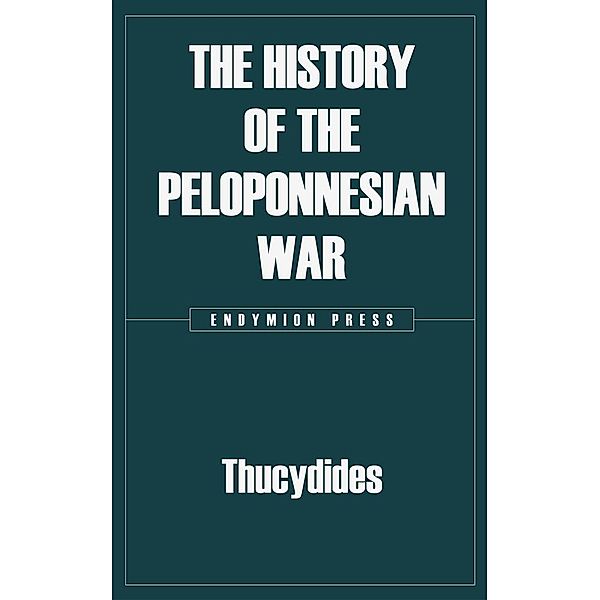 THE HISTORY OF THE PELOPONNESIAN WAR

ENDYMION PRESS

Thucydides